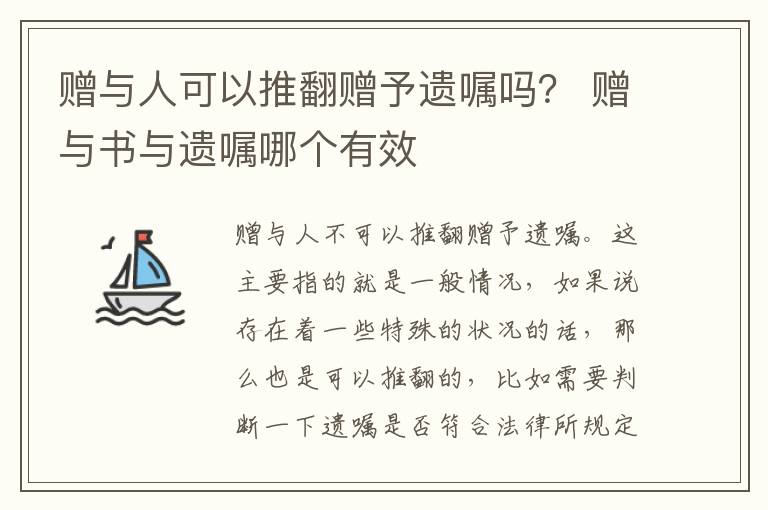 赠与人可以推翻赠予遗嘱吗？ 赠与书与遗嘱哪个有效

赠与人不可以推翻赠予遗嘱。这主要指的就是一般情况，如果说存在着一些特殊的状况的话，那么也是可以推翻的，比如需要判断一下遗嘱是否符合法律所规定